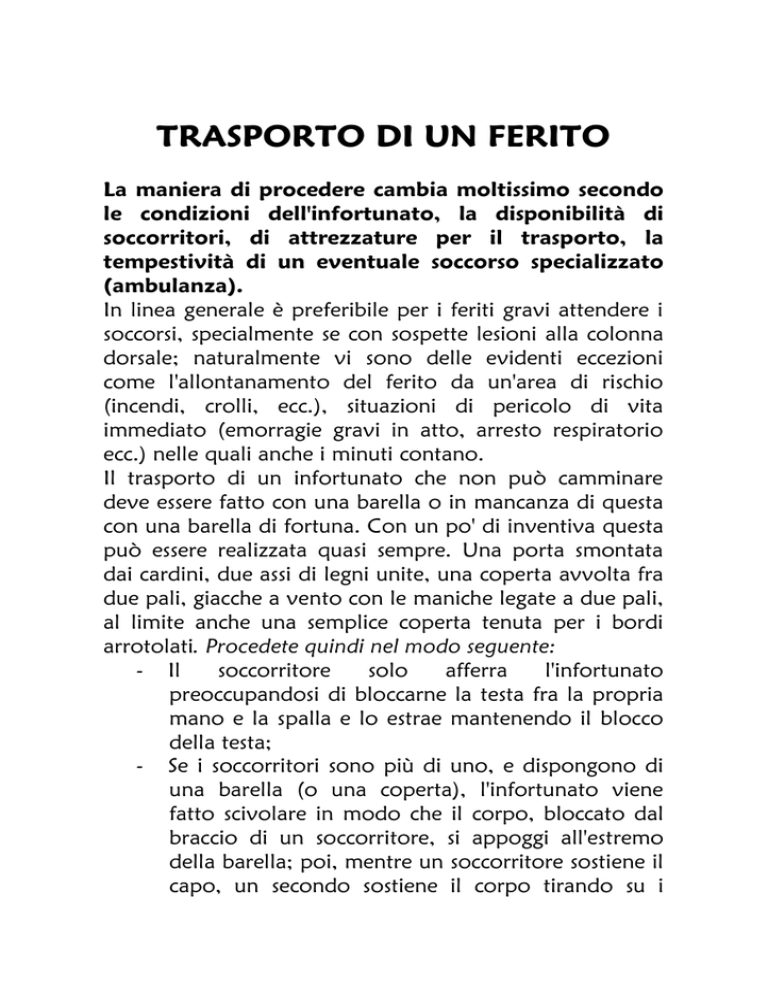 TRASPORTO DI UN FERITO

La maniera di procedere cambia moltissimo secondo le condizioni dell'infortunato, la disponibilità di soccorritori, di attrezzature per il trasporto, la tempestività di un eventuale soccorso specializzato (ambulanza).
In linea generale è preferibile per i feriti gravi attendere i soccorsi, specialmente se con sospette lesioni alla colonna dorsale; naturalmente vi sono delle evidenti eccezioni come l'allontanamento del ferito da un'area di rischio (incendi, crolli, ecc.), situazioni di pericolo di vita immediato (emorragie gravi in atto, arresto respiratorio ecc.) nelle quali anche i minuti contano.
Il trasporto di un infortunato che non può camminare deve essere fatto con una barella o in mancanza di questa con una barella di fortuna. Con un po' di inventiva questa può essere realizzata quasi sempre. Una porta smontata dai cardini, due assi di legni unite, una coperta avvolta fra due pali, giacche a vento con le maniche legate a due pali, al limite anche una semplice coperta tenuta per i bordi arrotolati. Procedete quindi nel modo seguente:
- Il soccorritore solo afferra l'infortunato preoccupandosi di bloccarne la testa fra la propria mano e la spalla e lo estrae mantenendo il blocco della testa;
- Se i soccorritori sono più di uno, e dispongono di una barella (o una coperta), l'infortunato viene fatto scivolare in modo che il corpo, bloccato dal braccio di un soccorritore, si appoggi all'estremo della barella; poi, mentre un soccorritore sostiene il capo, un secondo sostiene il corpo tirando su i